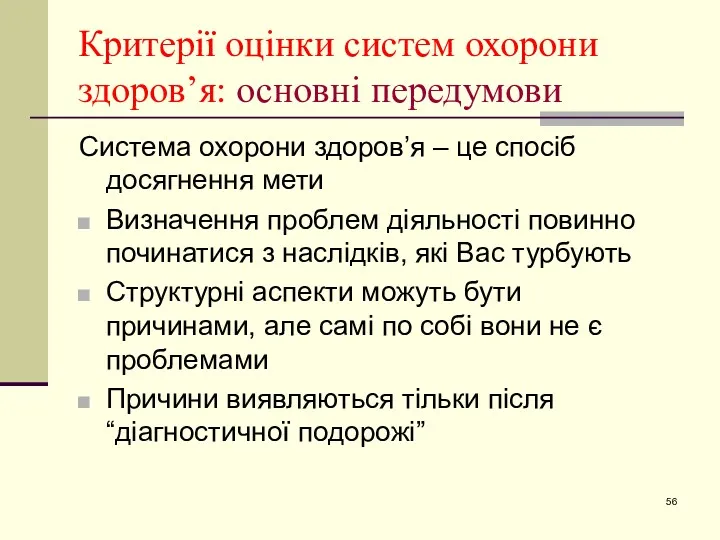 Критерії оцінки систем охорони здоров’я: основні передумови

Система охорони здоров’я – це спосіб досягнення мети

Визначення проблем діяльності повинно починатися з наслідків, які Вас турбують

Структурні аспекти можуть бути причинами, але самі по собі вони не є проблемами

Причини виявляються тільки після “діагностичної подорожі”

56